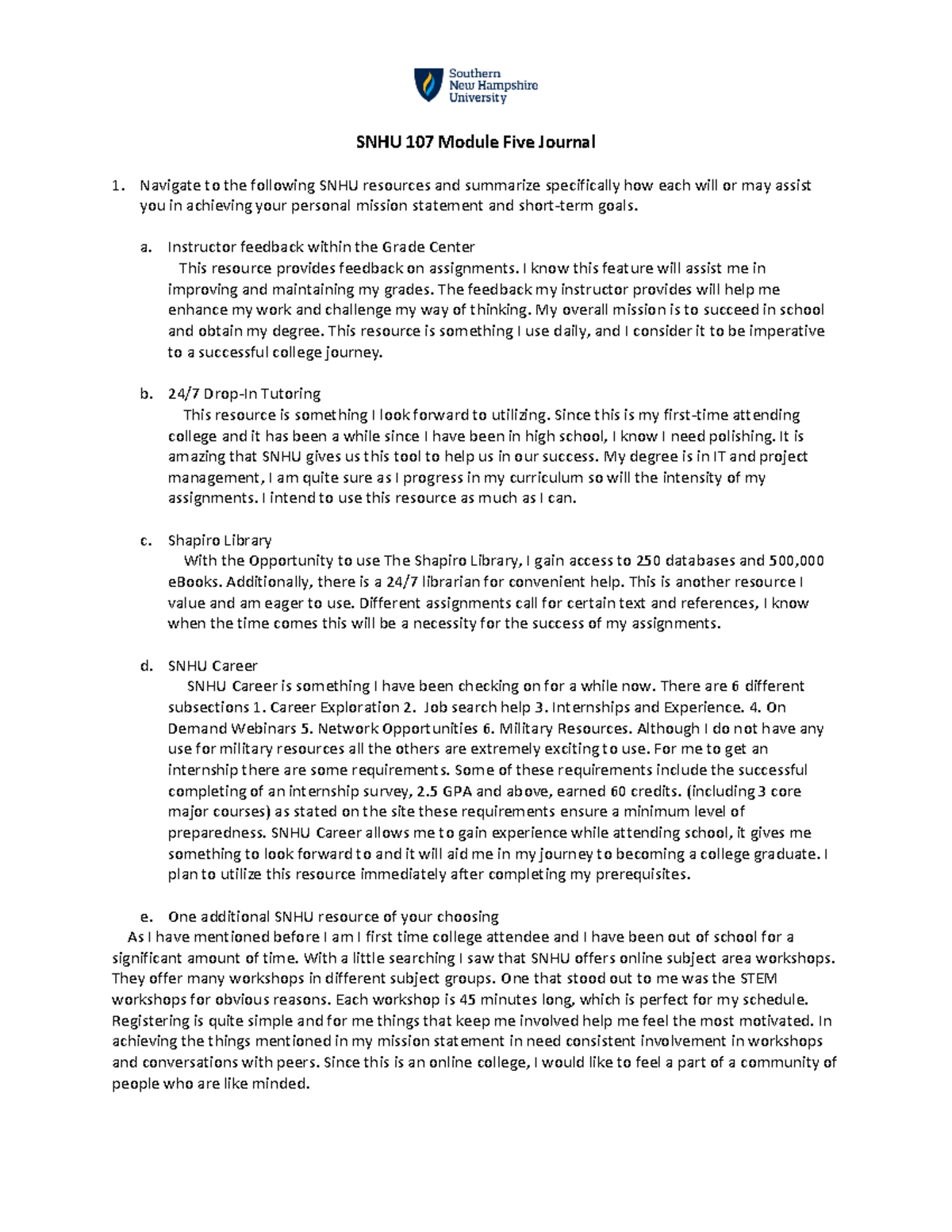 Southern
New Hampshire
University

SNHU 107 Module Five Journal

1. Navigate to the following SNHU resources and summarize specifically how each will or may assist you in achieving your personal mission statement and short-term goals.

a. Instructor feedback within the Grade Center
This resource provides feedback on assignments. I know this feature will assist me in improving and maintaining my grades. The feedback my instructor provides will help me enhance my work and challenge my way of thinking. My overall mission is to succeed in school and obtain my degree. This resource is something I use daily, and I consider it to be imperative to a successful college journey.

b. 24/7 Drop-In Tutoring
This resource is something I look forward to utilizing. Since this is my first-time attending college and it has been a while since I have been in high school, I know I need polishing. It is amazing that SNHU gives us this tool to help us in our success. My degree is in IT and project management, I am quite sure as I progress in my curriculum so will the intensity of my assignments. I intend to use this resource as much as I can.

c. Shapiro Library
With the Opportunity to use The Shapiro Library, I gain access to 250 databases and 500,000 eBooks. Additionally, there is a 24/7 librarian for convenient help. This is another resource I value and am eager to use. Different assignments call for certain text and references, I know when the time comes this will be a necessity for the success of my assignments.

d. SNHU Career
SNHU Career is something I have been checking on for a while now. There are 6 different subsections 1. Career Exploration 2. Job search help 3. Internships and Experience. 4. On Demand Webinars 5. Network Opportunities 6. Military Resources. Although I do not have any use for military resources all the others are extremely exciting to use. For me to get an internship there are some requirements. Some of these requirements include the successful completing of an internship survey, 2.5 GPA and above, earned 60 credits. (including 3 core major courses) as stated on the site these requirements ensure a minimum level of preparedness. SNHU Career allows me to gain experience while attending school, it gives me something to look forward to and it will aid me in my journey to becoming a college graduate. I plan to utilize this resource immediately after completing my prerequisites.

e. One additional SNHU resource of your choosing
As I have mentioned before I am I first time college attendee and I have been out of school for a significant amount of time. With a little searching I saw that SNHU offers online subject area workshops. They offer many workshops in different subject groups. One that stood out to me was the STEM workshops for obvious reasons. Each workshop is 45 minutes long, which is perfect for my schedule. Registering is quite simple and for me things that keep me involved help me feel the most motivated. In achieving the things mentioned in my mission statement in need consistent involvement in workshops and conversations with peers. Since this is an online college, I would like to feel a part of a community of people who are like minded.